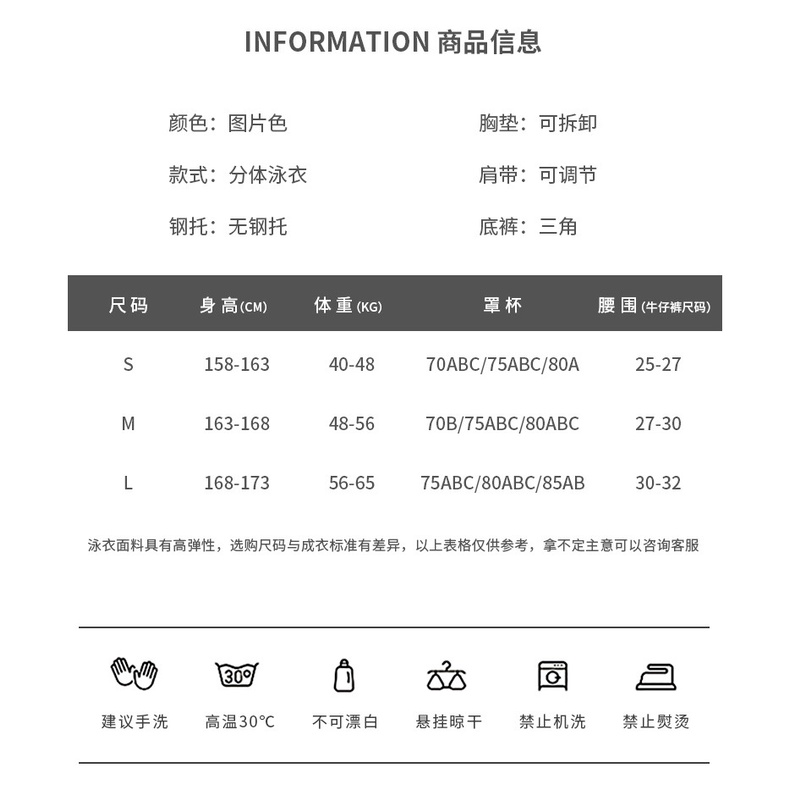 INFORMATION 商品信息

颜色：图片色

款式：分体泳衣

钢托：无钢托

胸垫：可拆卸

肩带：可调节

底裤：三角

| 尺码 | 身高(CM) | 体重(KG) | 罩杯 | 腰围(牛仔裤尺码) |
|---|---|---|---|---|
| S | 158-163 | 40-48 | 70ABC/75ABC/80A | 25-27 |
| M | 163-168 | 48-56 | 70B/75ABC/80ABC | 27-30 |
| L | 168-173 | 56-65 | 75ABC/80ABC/85AB | 30-32 |

泳衣面料具有高弹性，选购尺码与成衣标准有差异，以上表格仅供参考，拿不定主意可以咨询客服

30°

建议手洗 高温30°C 不可漂白 悬挂晾干 禁止机洗 禁止熨烫